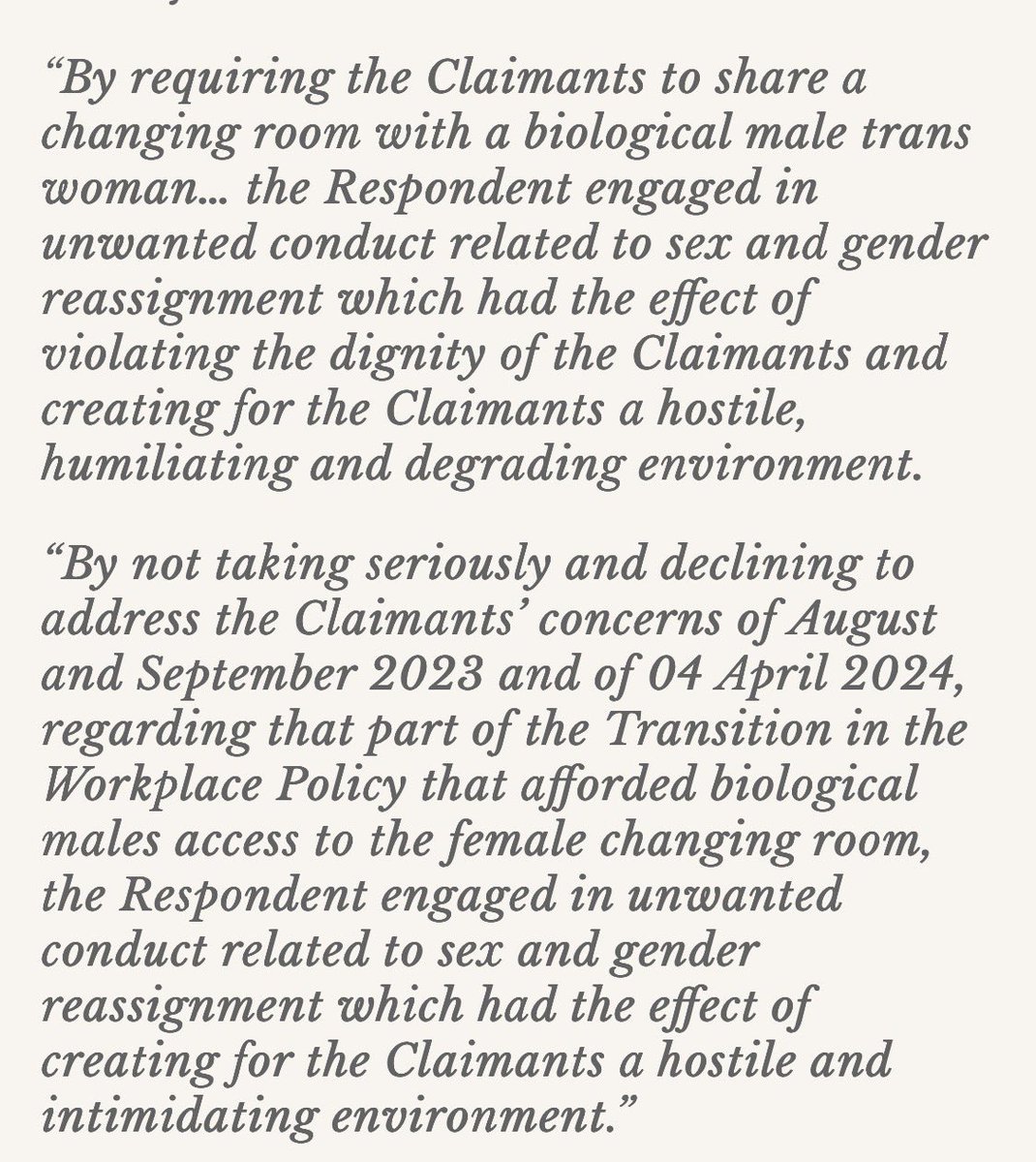 “By requiring the Claimants to share a changing room with a biological male trans woman... the Respondent engaged in unwanted conduct related to sex and gender reassignment which had the effect of violating the dignity of the Claimants and creating for the Claimants a hostile, humiliating and degrading environment.

“By not taking seriously and declining to address the Claimants’ concerns of August and September 2023 and of 04 April 2024, regarding that part of the Transition in the Workplace Policy that afforded biological males access to the female changing room, the Respondent engaged in unwanted conduct related to sex and gender reassignment which had the effect of creating for the Claimants a hostile and intimidating environment.”